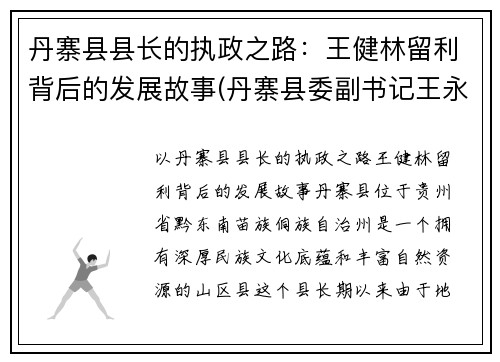 丹寨县县长的执政之路：王健林留利背后的发展故事(丹寨县委副书记王永

以丹寨县县长的执政之路王健林留利背后的发展故事丹寨县位于贵州省黔东南苗族侗族自治州是一个拥有深厚民族文化底蕴和丰富自然资源的山区县这个县长期以来由于地